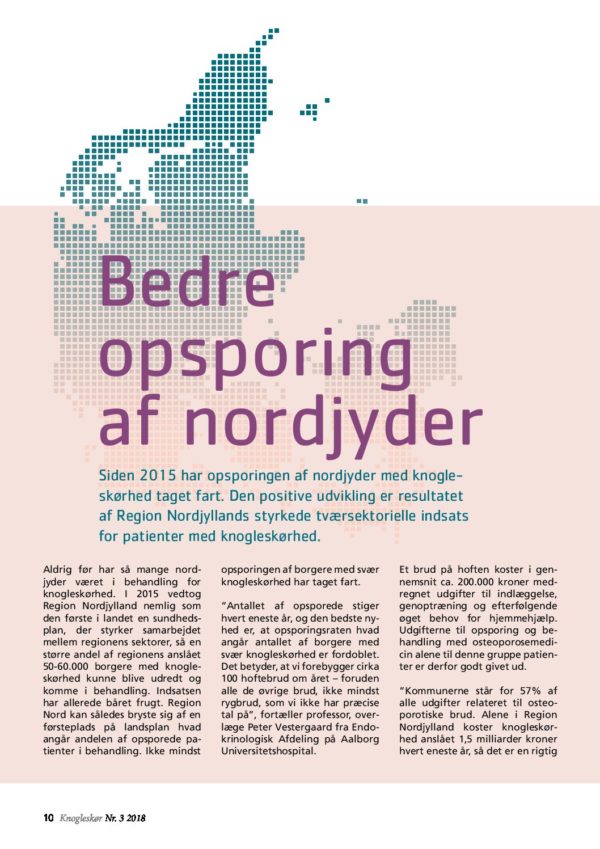 Bedre opsporing af nordjyder

Siden 2015 har opsporingen af nordjyder med knogleskørhed taget fart. Den positive udvikling er resultatet af Region Nordjyllands styrkede tværsektorielle indsats for patienter med knogleskørhed.

Aldrig før har så mange nordjyder været i behandling for knogleskørhed. I 2015 vedtog Region Nordjylland nemlig som den første i landet en sundhedsplan, der styrker samarbejdet mellem regionens sektorer, så en større andel af regionens anslået 50-60.000 borgere med knogleskørhed kunne blive udredt og komme i behandling. Indsatsen har allerede båret frugt. Region Nord kan således bryste sig af en førsteplads på landsplan hvad angår andelen af opsporede patienter i behandling. Ikke mindst opsporingen af borgere med svær knogleskørhed har taget fart.

"Antallet af opsporede stiger hvert eneste år, og den bedste nyhed er, at opsporingsraten hvad angår antallet af borgere med svær knogleskørhed er fordoblet. Det betyder, at vi forebygger cirka 100 hoftebrud om året – foruden alle de øvrige brud, ikke mindst rygbrud, som vi ikke har præcise tal på", fortæller professor, overlæge Peter Vestergaard fra Endokrinologisk Afdeling på Aalborg Universitetshospital.

Et brud på hoften koster i gennemsnit ca. 200.000 kroner medregnet udgifter til indlæggelse, genoptræning og efterfølgende øget behov for hjemmehjælp. Udgifterne til opsporing og behandling med osteoporosemedicin alene til denne gruppe patienter er derfor godt givet ud.

"Kommunerne står for 57% af alle udgifter relateret til osteoporotiske brud. Alene i Region Nordjylland koster knogleskørhed anslået 1,5 milliarder kroner hvert eneste år, så det er en rigtig

10 Knogleskør Nr. 3 2018